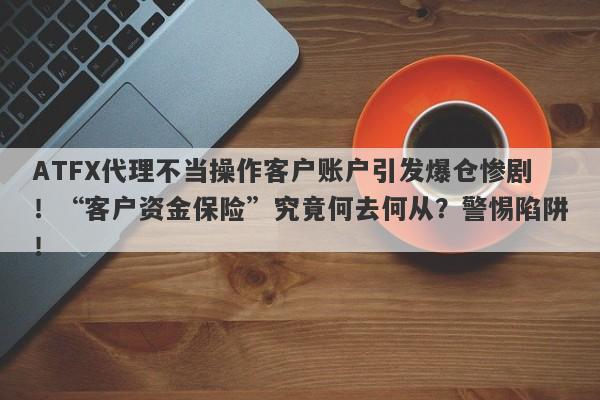 ATFX代理不当操作客户账户引发爆仓惨剧！“客户资金保险”究竟何去何从？警惕陷阱！